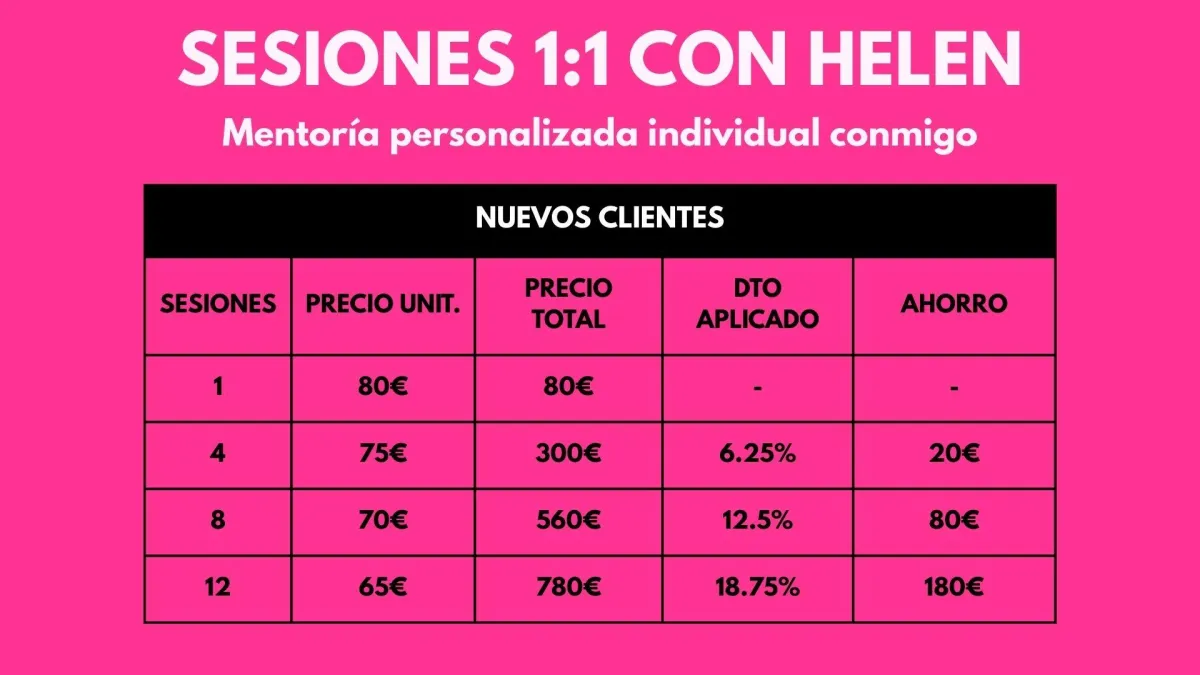 SESIONES 1:1 CON HELEN

Mentoría personalizada individual conmigo

| NUEVOS CLIENTES | | | | |
|---|---|---|---|---|
| SESIONES | PRECIO UNIT. | PRECIO TOTAL | DTO APLICADO | AHORRO |
| 1 | 80€ | 80€ | - | - |
| 4 | 75€ | 300€ | 6.25% | 20€ |
| 8 | 70€ | 560€ | 12.5% | 80€ |
| 12 | 65€ | 780€ | 18.75% | 180€ |